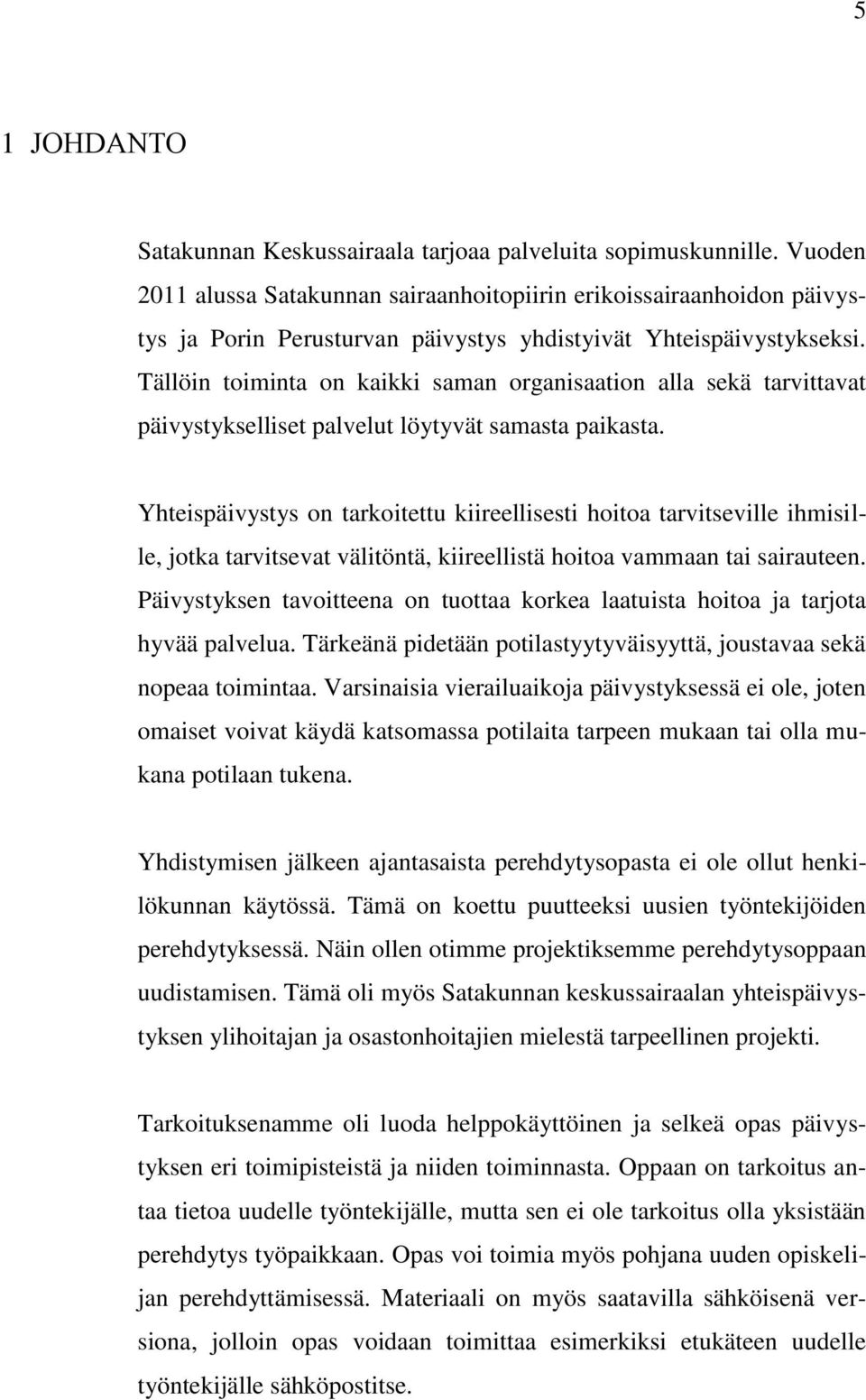 5

1 JOHDANTO

Satakunnan Keskussairaala tarjoaa palveluita sopimuskunnille. Vuoden 2011 alussa Satakunnan sairaanhoitopiirin erikoissairaanhoidon päivystys ja Porin Perusturvan päivystys yhdistyivät Yhteispäivystykseksi. Tällöin toiminta on kaikki saman organisaation alla sekä tarvittavat päivystykselliset palvelut löytyvät samasta paikasta.

Yhteispäivystys on tarkoitettu kiireellisesti hoitoa tarvitseville ihmisille, jotka tarvitsevat välitöntä, kiireellistä hoitoa vammaan tai sairauteen. Päivystyksen tavoitteena on tuottaa korkea laatuista hoitoa ja tarjota hyvää palvelua. Tärkeänä pidetään potilastyytyväisyyttä, joustavaa sekä nopeaa toimintaa. Varsinaisia vierailuaikoja päivystyksessä ei ole, joten omaiset voivat käydä katsomassa potilaita tarpeen mukaan tai olla mukana potilaan tukena.

Yhdistymisen jälkeen ajantasaista perehdytysopasta ei ole ollut henkilökunnan käytössä. Tämä on koettu puutteeksi uusien työntekijöiden perehdytyksessä. Näin ollen otimme projektiksemme perehdytysoppaan uudistamisen. Tämä oli myös Satakunnan keskussairaalan yhteispäivystyksen ylihoitajan ja osastonhoitajien mielestä tarpeellinen projekti.

Tarkoituksenamme oli luoda helppokäyttöinen ja selkeä opas päivystyksen eri toimipisteistä ja niiden toiminnasta. Oppaan on tarkoitus antaa tietoa uudelle työntekijälle, mutta sen ei ole tarkoitus olla yksistään perehdytys työpaikkaan. Opas voi toimia myös pohjana uuden opiskelijan perehdyttämisessä. Materiaali on myös saatavilla sähköisenä versiona, jolloin opas voidaan toimittaa esimerkiksi etukäteen uudelle työntekijälle sähköpostitse.